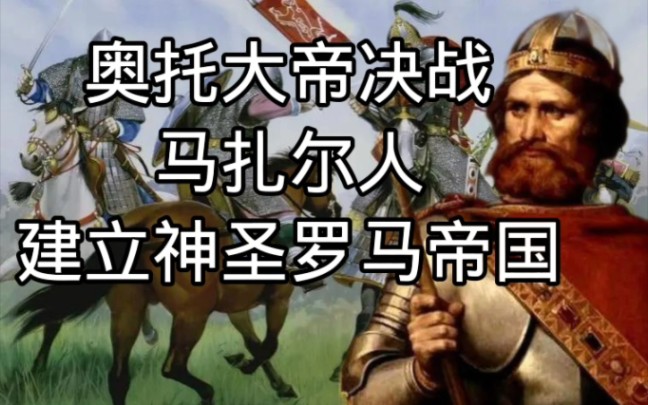 奥托大帝决战
马扎尔人
建立神圣罗马帝国